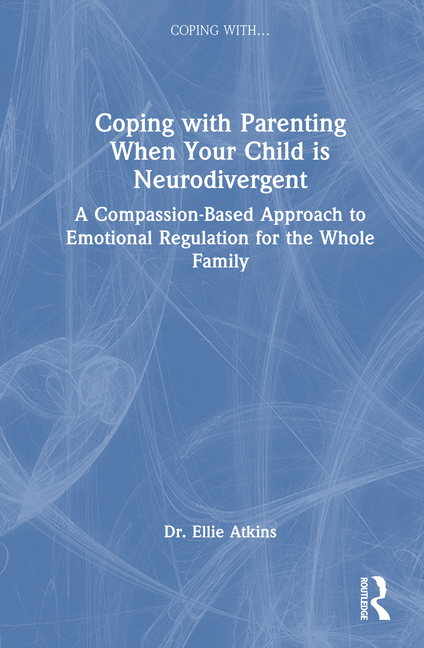 COPING WITH...

Coping with Parenting When Your Child is Neurodivergent

A Compassion-Based Approach to Emotional Regulation for the Whole Family

Dr. Ellie Atkins

ROUTLEDGE